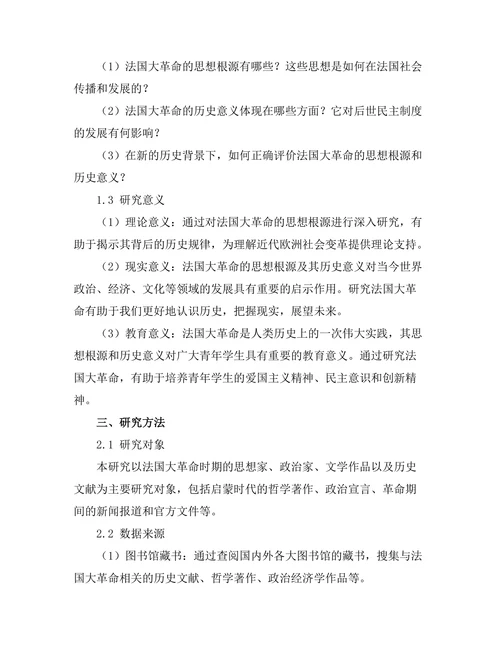 （1）法国大革命的思想根源有哪些？这些思想是如何在法国社会传播和发展的？

（2）法国大革命的历史意义体现在哪些方面？它对后世民主制度的发展有何影响？

（3）在新的历史背景下，如何正确评价法国大革命的思想根源和历史意义？

1.3 研究意义

（1）理论意义：通过对法国大革命的思想根源进行深入研究，有助于揭示其背后的历史规律，为理解近代欧洲社会变革提供理论支持。

（2）现实意义：法国大革命的思想根源及其历史意义对当今世界政治、经济、文化等领域的发展具有重要的启示作用。研究法国大革命有助于我们更好地认识历史，把握现实，展望未来。

（3）教育意义：法国大革命是人类历史上的一次伟大实践，其思想根源和历史意义对广大青年学生具有重要的教育意义。通过研究法国大革命，有助于培养青年学生的爱国主义精神、民主意识和创新精神。

三、研究方法

2.1 研究对象

本研究以法国大革命时期的思想家、政治家、文学作品以及历史文献为主要研究对象，包括启蒙时代的哲学著作、政治宣言、革命期间的新闻报道和官方文件等。

2.2 数据来源

（1）图书馆藏书：通过查阅国内外各大图书馆的藏书，搜集与法国大革命相关的历史文献、哲学著作、政治经济学作品等。